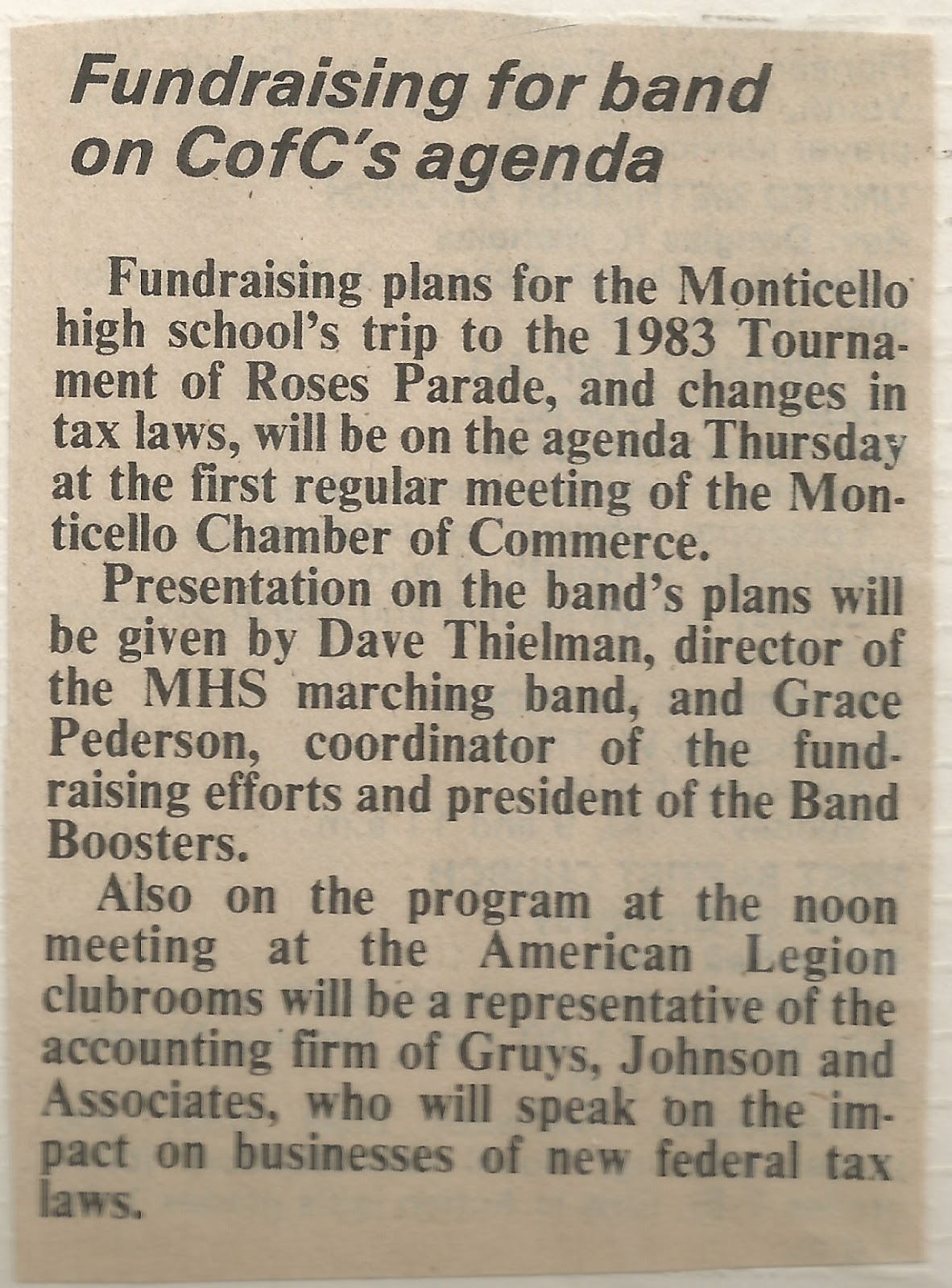 Fundraising for band on CofC's agenda

Fundraising plans for the Monticello high school's trip to the 1983 Tournament of Roses Parade, and changes in tax laws, will be on the agenda Thursday at the first regular meeting of the Monticello Chamber of Commerce.

Presentation on the band's plans will be given by Dave Thielman, director of the MHS marching band, and Grace Pederson, coordinator of the fundraising efforts and president of the Band Boosters.

Also on the program at the noon meeting at the American Legion clubrooms will be a representative of the accounting firm of Gruys, Johnson and Associates, who will speak on the impact on businesses of new federal tax laws.